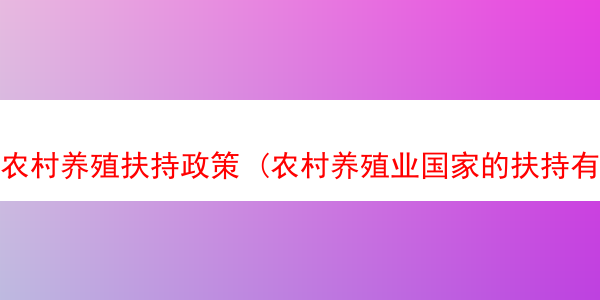 农村养殖扶持政策（农村养殖业国家的扶持有